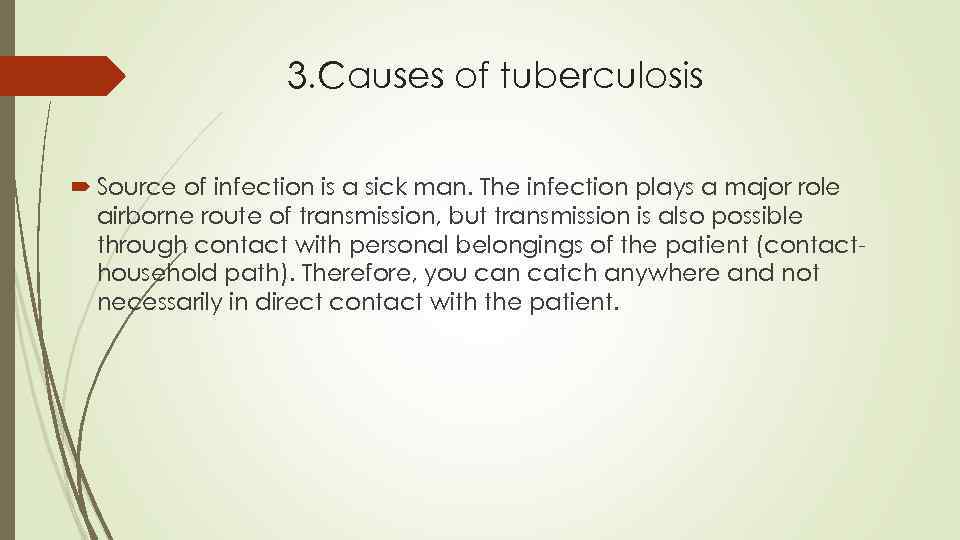 3.Causes of tuberculosis

Source of infection is a sick man. The infection plays a major role airborne route of transmission, but transmission is also possible through contact with personal belongings of the patient (contact-household path). Therefore, you can catch anywhere and not necessarily in direct contact with the patient.